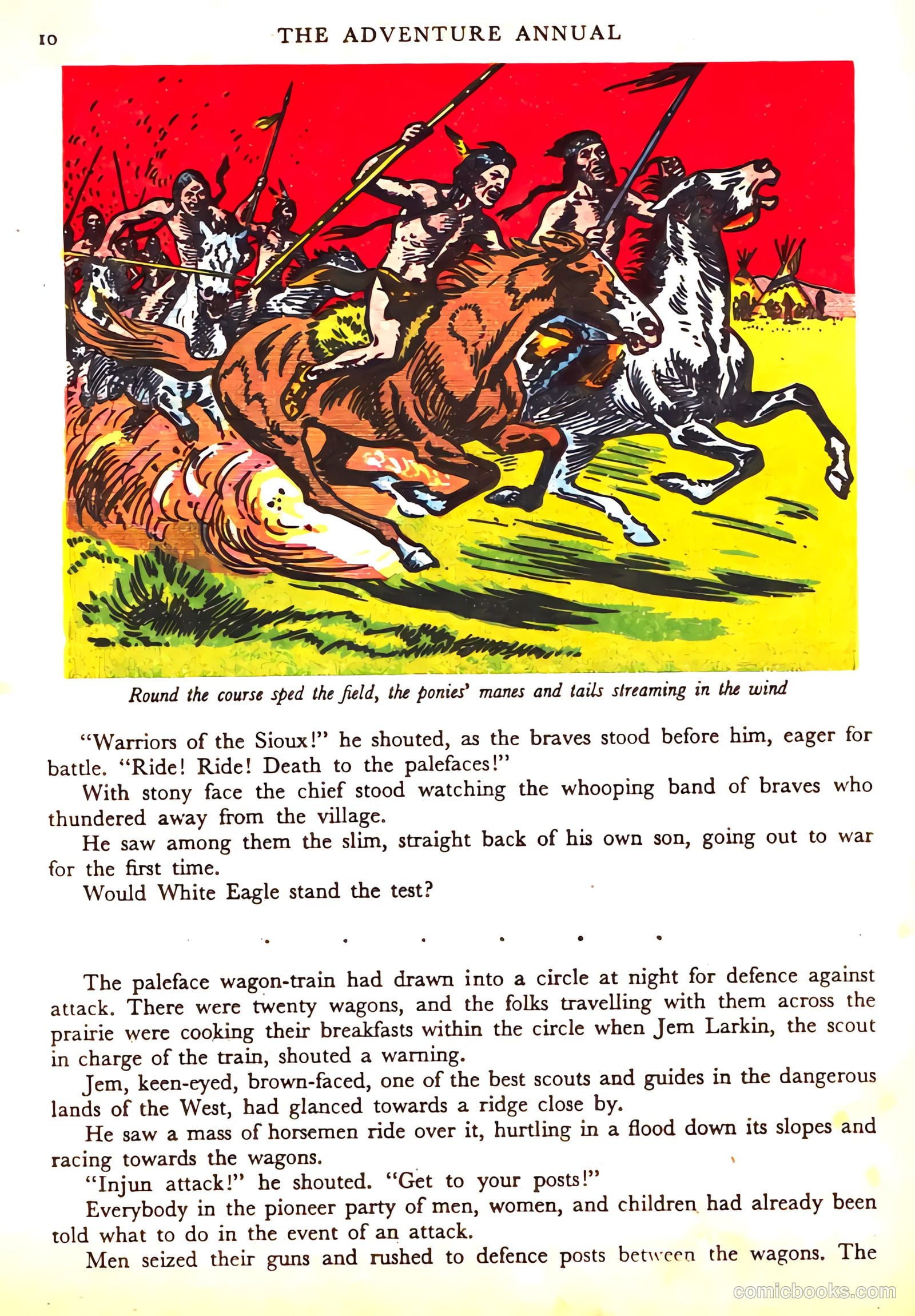 10 THE ADVENTURE ANNUAL

Round the course sped the field, the ponies' manes and tails streaming in the wind

"Warriors of the Sioux!" he shouted, as the braves stood before him, eager for battle. "Ride! Ride! Death to the palefaces!"

With stony face the chief stood watching the whooping band of braves who thundered away from the village.

He saw among them the slim, straight back of his own son, going out to war for the first time.

Would White Eagle stand the test?

. . . . . .

The paleface wagon-train had drawn into a circle at night for defence against attack. There were twenty wagons, and the folks travelling with them across the prairie were cooking their breakfasts within the circle when Jem Larkin, the scout in charge of the train, shouted a warning.

Jem, keen-eyed, brown-faced, one of the best scouts and guides in the dangerous lands of the West, had glanced towards a ridge close by.

He saw a mass of horsemen ride over it, hurtling in a flood down its slopes and racing towards the wagons.

"Injun attack!" he shouted. "Get to your posts!"

Everybody in the pioneer party of men, women, and children had already been told what to do in the event of an attack.

Men seized their guns and rushed to defence posts between the wagons. The

comicbooks.com